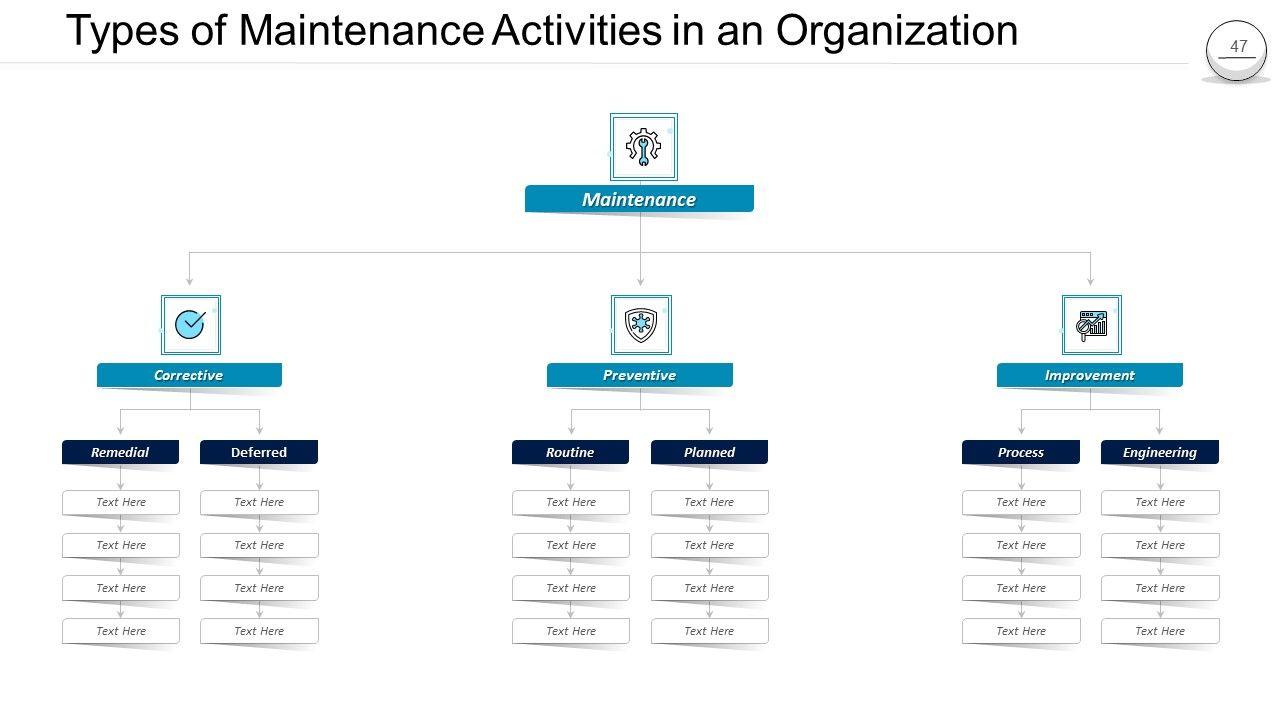 Types of Maintenance Activities in an Organization

47

Maintenance

Corrective

Remedial

Text Here

Text Here

Text Here

Text Here

Deferred

Text Here

Text Here

Text Here

Text Here

Preventive

Routine

Text Here

Text Here

Text Here

Text Here

Planned

Text Here

Text Here

Text Here

Text Here

Improvement

Process

Text Here

Text Here

Text Here

Text Here

Engineering

Text Here

Text Here

Text Here

Text Here